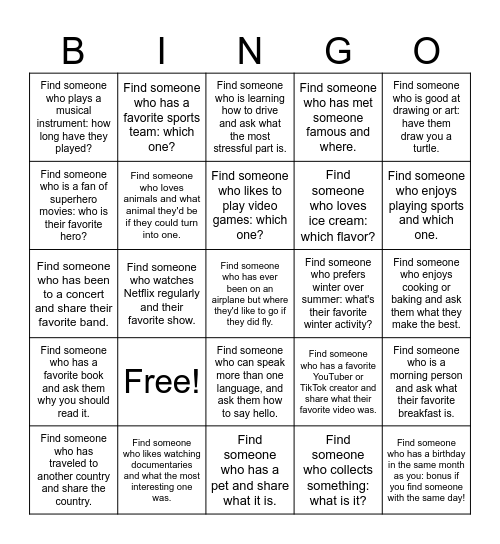 | B | I | N | G | O |
|---|---|---|---|---|
| Find someone who plays a musical instrument: how long have they played? | Find someone who has a favorite sports team: which one? | Find someone who is learning how to drive and ask what the most stressful part is. | Find someone who has met someone famous and where. | Find someone who is good at drawing or art: have them draw you a turtle. |
| Find someone who is a fan of superhero movies: who is their favorite hero? | Find someone who loves animals and what animal they'd be if they could turn into one. | Find someone who likes to play video games: which one? | Find someone who loves ice cream: which flavor? | Find someone who enjoys playing sports and which one. |
| Find someone who has been to a concert and share their favorite band. | Find someone who watches Netflix regularly and their favorite show. | Find someone who has ever been on an airplane but where they'd like to go if they did fly. | Find someone who prefers winter over summer: what's their favorite winter activity? | Find someone who enjoys cooking or baking and ask them what they make the best. |
| Find someone who has a favorite book and ask them why you should read it. | Free! | Find someone who can speak more than one language, and ask them how to say hello. | Find someone who has a favorite YouTuber or TikTok creator and share what their favorite video was. | Find someone who is a morning person and ask what their favorite breakfast is. |
| Find someone who has traveled to another country and share the country. | Find someone who likes watching documentaries and what the most interesting one was. | Find someone who has a pet and share what it is. | Find someone who collects something: what is it? | Find someone who has a birthday in the same month as you: bonus if you find someone with the same day! |